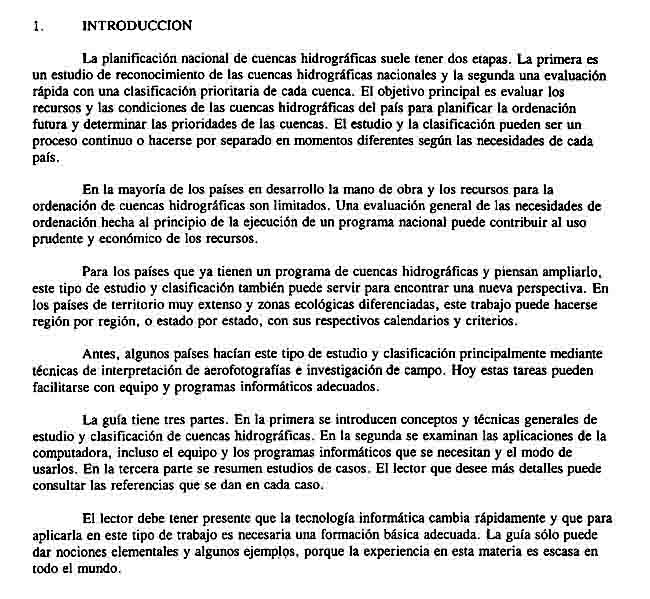 1. INTRODUCCION

La planificación nacional de cuencas hidrográficas suele tener dos etapas. La primera es un estudio de reconocimiento de las cuencas hidrográficas nacionales y la segunda una evaluación rápida con una clasificación prioritaria de cada cuenca. El objetivo principal es evaluar los recursos y las condiciones de las cuencas hidrográficas del país para planificar la ordenación futura y determinar las prioridades de las cuencas. El estudio y la clasificación pueden ser un proceso continuo o hacerse por separado en momentos diferentes según las necesidades de cada país.

En la mayoría de los países en desarrollo la mano de obra y los recursos para la ordenación de cuencas hidrográficas son limitados. Una evaluación general de las necesidades de ordenación hecha al principio de la ejecución de un programa nacional puede contribuir al uso prudente y económico de los recursos.

Para los países que ya tienen un programa de cuencas hidrográficas y piensan ampliarlo, este tipo de estudio y clasificación también puede servir para encontrar una nueva perspectiva. En los países de territorio muy extenso y zonas ecológicas diferenciadas, este trabajo puede hacerse región por región, o estado por estado, con sus respectivos calendarios y criterios.

Antes, algunos países hacían este tipo de estudio y clasificación principalmente mediante técnicas de interpretación de aerofotografías e investigación de campo. Hoy estas tareas pueden facilitarse con equipo y programas informáticos adecuados.

La guía tiene tres partes. En la primera se introducen conceptos y técnicas generales de estudio y clasificación de cuencas hidrográficas. En la segunda se examinan las aplicaciones de la computadora, incluso el equipo y los programas informáticos que se necesitan y el modo de usarlos. En la tercera parte se resumen estudios de casos. El lector que desee más detalles puede consultar las referencias que se dan en cada caso.

El lector debe tener presente que la tecnología informática cambia rápidamente y que para aplicarla en este tipo de trabajo es necesaria una formación básica adecuada. La guía sólo puede dar nociones elementales y algunos ejemplos, porque la experiencia en esta materia es escasa en todo el mundo.